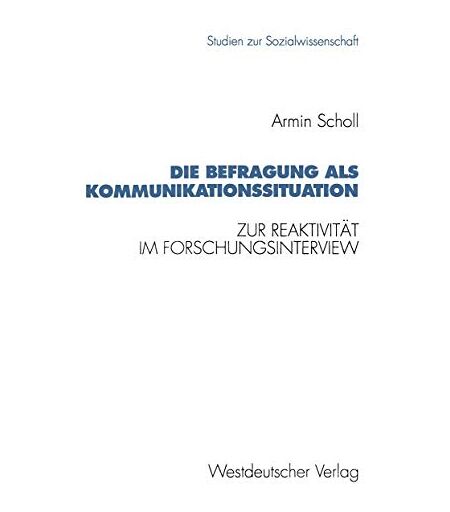 Studien zur Sozialwissenschaft

Armin Scholl

DIE BEFRAGUNG ALS KOMMUNIKATIONSSITUATION

ZUR REAKTIVITÄT
IM FORSCHUNGSINTERVIEW

Westdeutscher Verlag